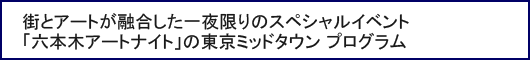 街とアートが融合した一夜限りのスペシャルイベント
「六本木アートナイト」の東京ミッドタウン プログラム